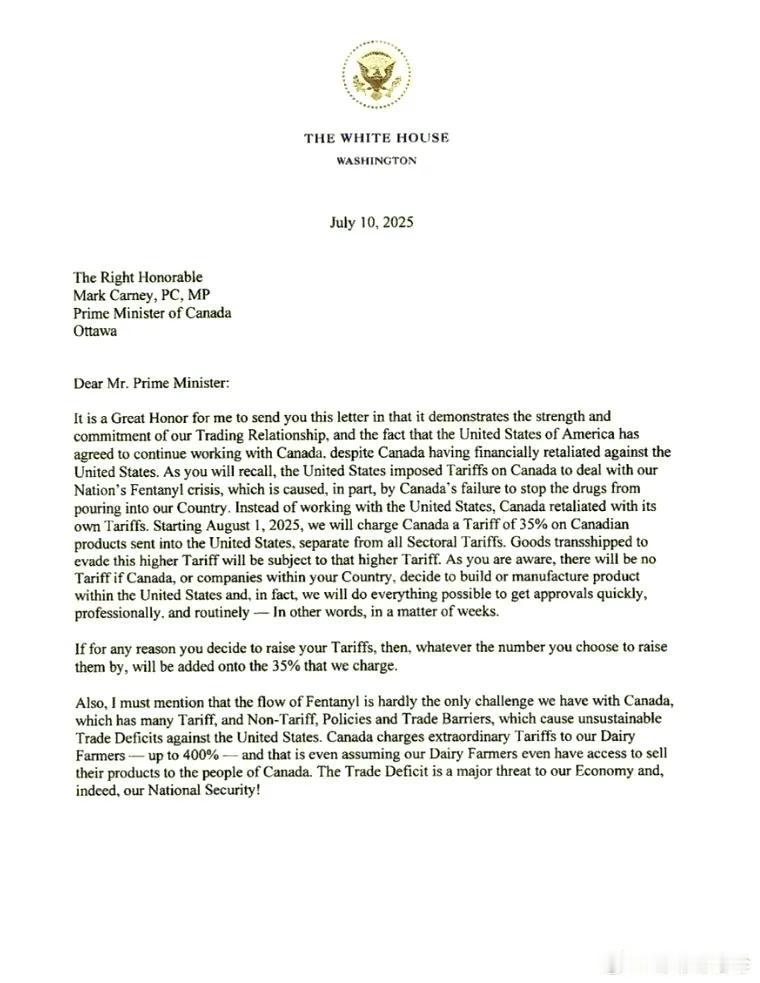 THE WHITE HOUSE
WASHINGTON

July 10, 2025

The Right Honorable
Mark Carney, PC, MP
Prime Minister of Canada
Ottawa

Dear Mr. Prime Minister:

It is a Great Honor for me to send you this letter in that it demonstrates the strength and commitment of our Trading Relationship, and the fact that the United States of America has agreed to continue working with Canada, despite Canada having financially retaliated against the United States. As you will recall, the United States imposed Tariffs on Canada to deal with our Nation's Fentanyl crisis, which is caused, in part, by Canada's failure to stop the drugs from pouring into our Country. Instead of working with the United States, Canada retaliated with its own Tariffs. Starting August 1, 2025, we will charge Canada a Tariff of 35% on Canadian products sent into the United States, separate from all Sectoral Tariffs. Goods transshipped to evade this higher Tariff will be subject to that higher Tariff. As you are aware, there will be no Tariff if Canada, or companies within your Country, decide to build or manufacture product within the United States and, in fact, we will do everything possible to get approvals quickly, professionally, and routinely — In other words, in a matter of weeks.

If for any reason you decide to raise your Tariffs, then, whatever the number you choose to raise them by, will be added onto the 35% that we charge.

Also, I must mention that the flow of Fentanyl is hardly the only challenge we have with Canada, which has many Tariff, and Non-Tariff, Policies and Trade Barriers, which cause unsustainable Trade Deficits against the United States. Canada charges extraordinary Tariffs to our Dairy Farmers — up to 400% — and that is even assuming our Dairy Farmers even have access to sell their products to the people of Canada. The Trade Deficit is a major threat to our Economy and, indeed, our National Security!